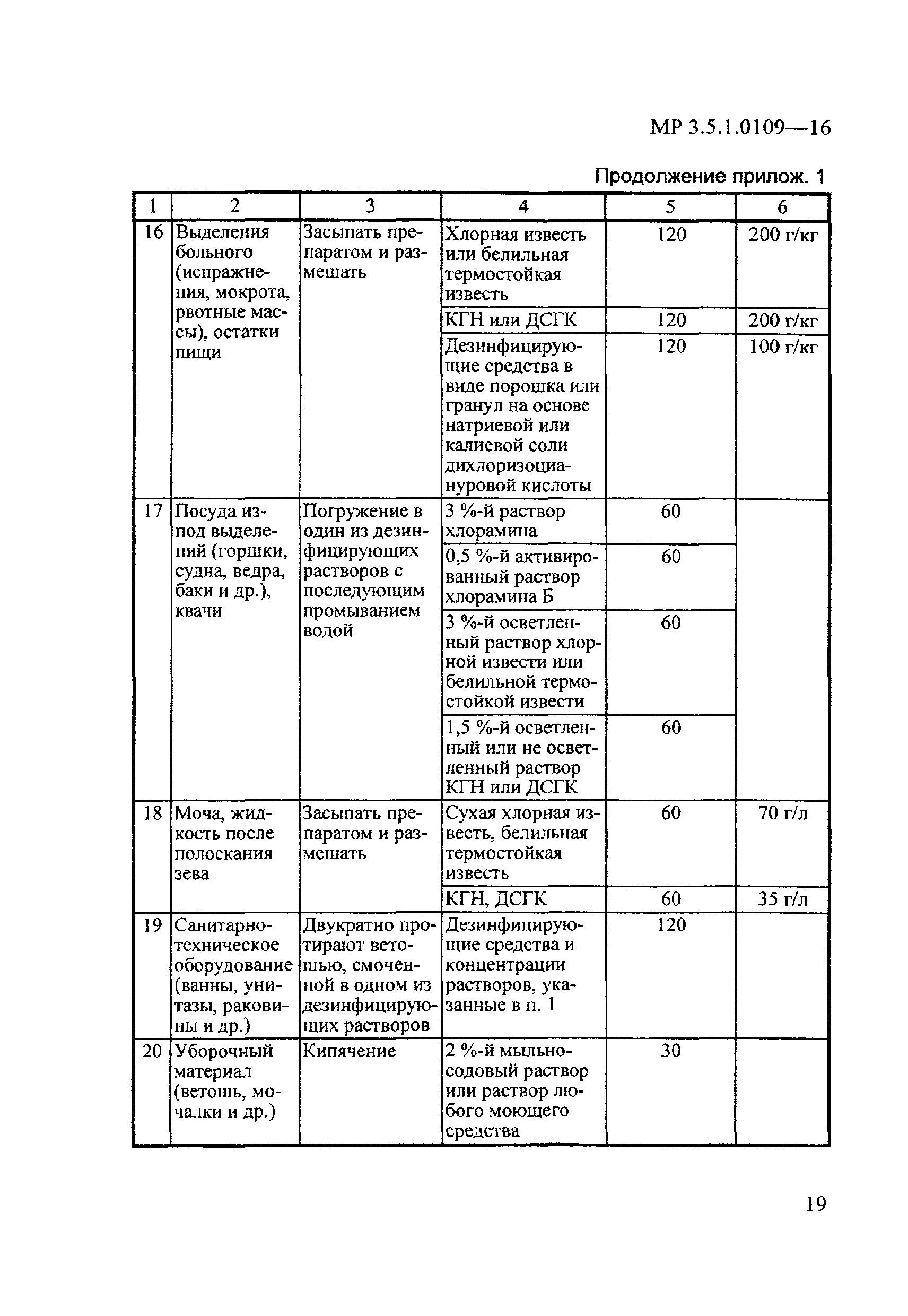 МР 3.5.1.0109—16

Продолжение прилож. 1

| 1 | 2 | 3 | 4 | 5 | 6 |
|---|---|---|---|---|---|
| 16 | Выделения больного (испражнения, мокрота, рвотные массы), остатки пищи | Засыпать препаратом и размешать | Хлорная известь или белильная термостойкая известь | 120 | 200 г/кг |
| | | | КГН или ДСГК | 120 | 200 г/кг |
| | | | Дезинфицирующие средства в виде порошка или гранул на основе натриевой или калиевой соли дихлоризоциануровой кислоты | 120 | 100 г/кг |
| 17 | Посуда из-под выделений (горшки, судна, ведра, баки и др.), квачи | Погружение в один из дезинфицирующих растворов с последующим промыванием водой | 3 %-й раствор хлорамина | 60 | |
| | | | 0,5 %-й активированный раствор хлорамина Б | 60 | |
| | | | 3 %-й осветленный раствор хлорной извести или белильной термостойкой извести | 60 | |
| | | | 1,5 %-й осветленный или не осветленный раствор КГН или ДСГК | 60 | |
| 18 | Моча, жидкость после полоскания зева | Засыпать препаратом и размешать | Сухая хлорная известь, белильная термостойкая известь | 60 | 70 г/л |
| | | | КГН, ДСГК | 60 | 35 г/л |
| 19 | Санитарно-техническое оборудование (ванны, унитазы, раковины и др.) | Двукратно протирают ветошью, смоченной в одном из дезинфицирующих растворов | Дезинфицирующие средства и концентрации растворов, указанные в п. 1 | 120 | |
| 20 | Уборочный материал (ветошь, мочалки и др.) | Кипячение | 2 %-й мыльно-содовый раствор или раствор любого моющего средства | 30 | |

19